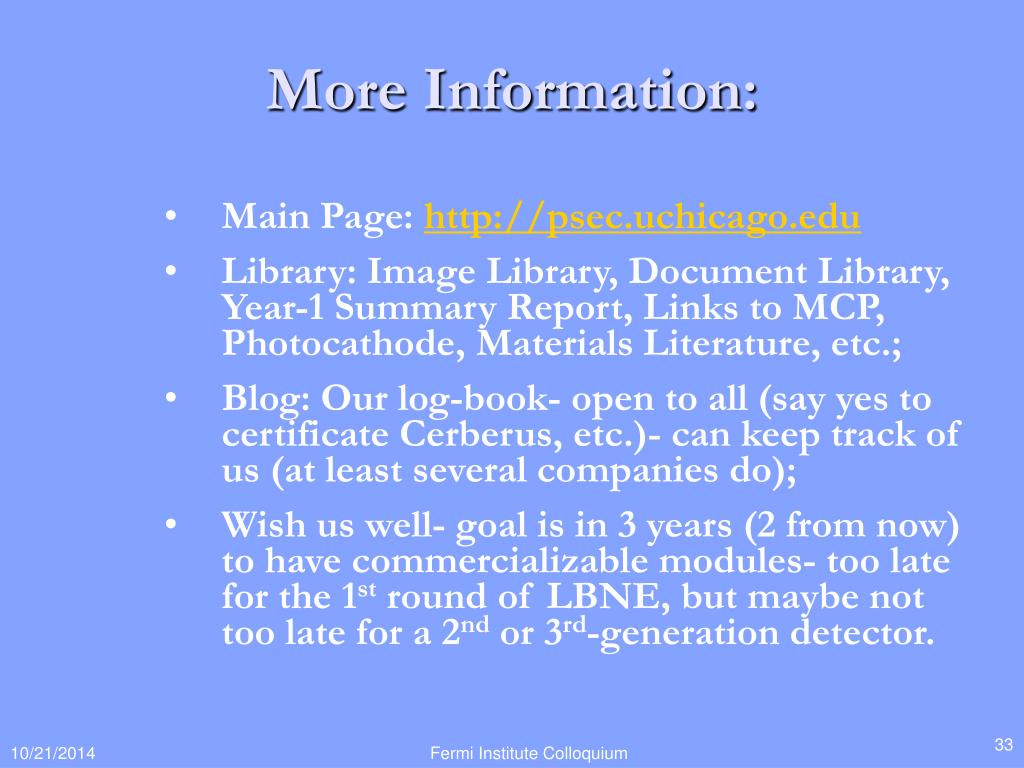 More Information:

• Main Page: http://psec.uchicago.edu

• Library: Image Library, Document Library, Year-1 Summary Report, Links to MCP, Photocathode, Materials Literature, etc.;

• Blog: Our log-book- open to all (say yes to certificate Cerberus, etc.)- can keep track of us (at least several companies do);

• Wish us well- goal is in 3 years (2 from now) to have commercializable modules- too late for the 1$^{st}$ round of LBNE, but maybe not too late for a 2$^{nd}$ or 3$^{rd}$-generation detector.

10/21/2014

Fermi Institute Colloquium

33